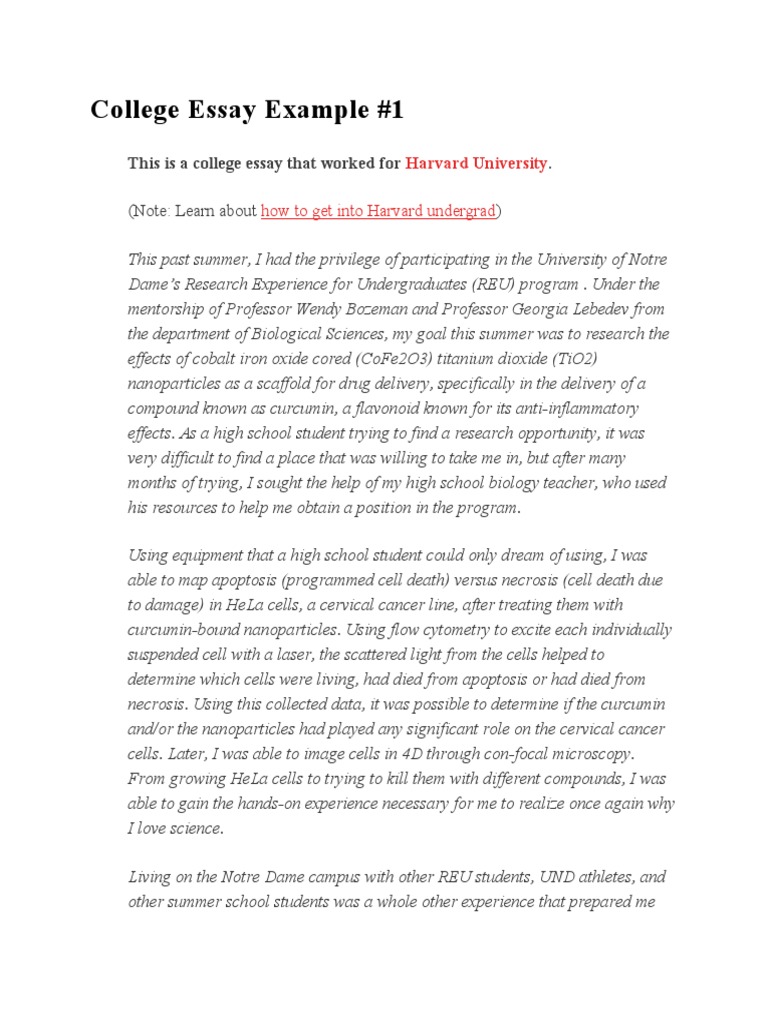 College Essay Example #1

This is a college essay that worked for Harvard University.

(Note: Learn about how to get into Harvard undergrad)

This past summer, I had the privilege of participating in the University of Notre Dame's Research Experience for Undergraduates (REU) program . Under the mentorship of Professor Wendy Bozeman and Professor Georgia Lebedev from the department of Biological Sciences, my goal this summer was to research the effects of cobalt iron oxide cored (CoFe2O3) titanium dioxide (TiO2) nanoparticles as a scaffold for drug delivery, specifically in the delivery of a compound known as curcumin, a flavonoid known for its anti-inflammatory effects. As a high school student trying to find a research opportunity, it was very difficult to find a place that was willing to take me in, but after many months of trying, I sought the help of my high school biology teacher, who used his resources to help me obtain a position in the program.

Using equipment that a high school student could only dream of using, I was able to map apoptosis (programmed cell death) versus necrosis (cell death due to damage) in HeLa cells, a cervical cancer line, after treating them with curcumin-bound nanoparticles. Using flow cytometry to excite each individually suspended cell with a laser, the scattered light from the cells helped to determine which cells were living, had died from apoptosis or had died from necrosis. Using this collected data, it was possible to determine if the curcumin and/or the nanoparticles had played any significant role on the cervical cancer cells. Later, I was able to image cells in 4D through con-focal microscopy. From growing HeLa cells to trying to kill them with different compounds, I was able to gain the hands-on experience necessary for me to realize once again why I love science.

Living on the Notre Dame campus with other REU students, UND athletes, and other summer school students was a whole other experience that prepared me